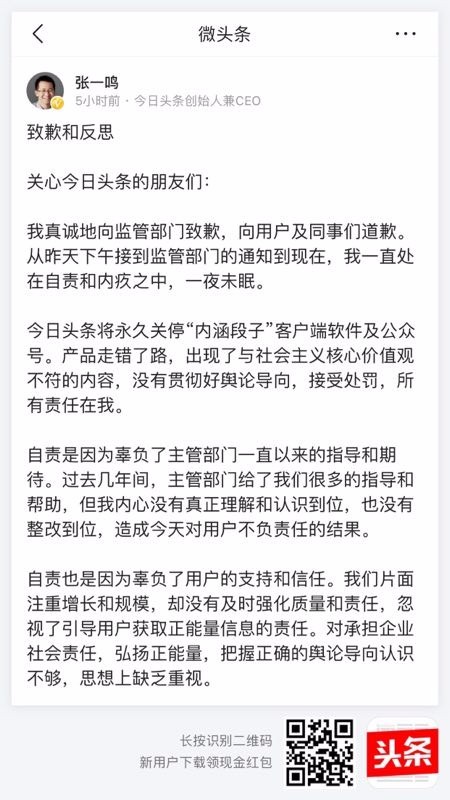 微头条

张一鸣
5小时前 · 今日头条创始人兼CEO

致歉和反思

关心今日头条的朋友们：

我真诚地向监管部门致歉，向用户及同事们道歉。从昨天下午接到监管部门的通知到现在，我一直处在自责和内疚之中，一夜未眠。

今日头条将永久关停“内涵段子”客户端软件及公众号。产品走错了路，出现了与社会主义核心价值观不符的内容，没有贯彻好舆论导向，接受处罚，所有责任在我。

自责是因为辜负了主管部门一直以来的指导和期待。过去几年间，主管部门给了我们很多的指导和帮助，但我内心没有真正理解和认识到位，也没有整改到位，造成今天对用户不负责任的结果。

自责也是因为辜负了用户的支持和信任。我们片面注重增长和规模，却没有及时强化质量和责任，忽视了引导用户获取正能量信息的责任。对承担企业社会责任，弘扬正能量，把握正确的舆论导向认识不够，思想上缺乏重视。

长按识别二维码
新用户下载领现金红包

头条